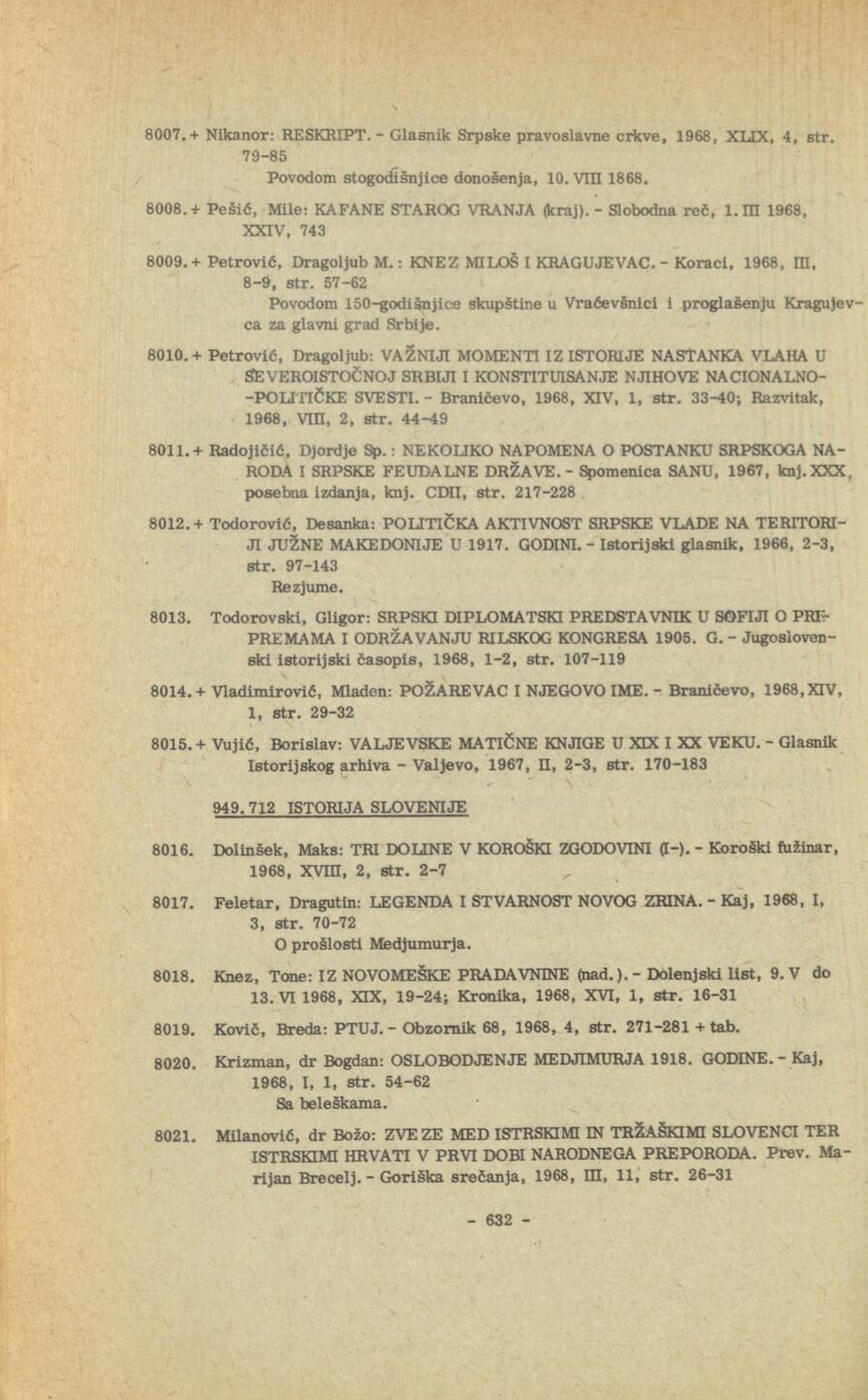 8007. + Nikanor: RESKRIPT. - Glasnik Srpske pravoslavne crkve, 1968, XLIX, 4, str. 79-85
Povodom stogodišnjice donošenja, 10. VIII 1868.

8008. + Pešić, Mile: KAFANE STAROG VRANJA (kraj). - Slobodna reč, 1. III 1968, XXIV, 743

8009. + Petrović, Dragoljub M.: KNEZ MILOŠ I KRAGUJEVAC. - Koraci, 1968, III, 8-9, str. 57-62
Povodom 150-godišnjice skupštine u Vraćevšnici i proglašenju Kragujevca za glavni grad Srbije.

8010. + Petrović, Dragoljub: VAŽNIJI MOMENTI IZ ISTORIJE NASTANKA VLAHA U SEVEROISTOČNOJ SRBIJI I KONSTITUISANJE NJIHOVE NACIONALNO-POLITIČKE SVESTI. - Braničevo, 1968, XIV, 1, str. 33-40; Razvitak, 1968, VIII, 2, str. 44-49

8011. + Radojičić, Djordje Sp.: NEKOLIKO NAPOMENA O POSTANKU SRPSKOGA NARODA I SRPSKE FEUDALNE DRŽAVE. - Spomenica SANU, 1967, knj. XXX, posebna izdanja, knj. CDII, str. 217-228

8012. + Todorović, Desanka: POLITIČKA AKTIVNOST SRPSKE VLADE NA TERITORIJI JUŽNE MAKEDONIJE U 1917. GODINI. - Istorijski glasnik, 1966, 2-3, str. 97-143
Rezjume.

8013. Todorovski, Gligor: SRPSKI DIPLOMATSKI PREDSTAVNIK U SOFIJI O PRIPREMAMA I ODRŽAVANJU RILSKOG KONGRESA 1905. G. - Jugoslovenski istorijski časopis, 1968, 1-2, str. 107-119

8014. + Vladimirović, Mladen: POŽAREVAC I NJEGOVO IME. - Braničevo, 1968, XIV, 1, str. 29-32

8015. + Vujić, Borislav: VALJEVSKE MATIČNE KNJIGE U XIX I XX VEKU. - Glasnik Istorijskog arhiva - Valjevo, 1967, II, 2-3, str. 170-183

949.712 ISTORIJA SLOVENIJE

8016. Dolinšek, Maks: TRI DOLINE V KOROŠKI ZGODOVINI (I-). - Koroški fužinar, 1968, XVIII, 2, str. 2-7

8017. Feletar, Dragutin: LEGENDA I STVARNOST NOVOG ZRINA. - Kaj, 1968, I, 3, str. 70-72
O prošlosti Medjumurja.

8018. Knez, Tone: IZ NOVOMEŠKE PRADAVNINE (nad.). - Dolenjski list, 9. V do 13. VI 1968, XIX, 19-24; Kronika, 1968, XVI, 1, str. 16-31

8019. Kovič, Breda: PTUJ. - Obzornik 68, 1968, 4, str. 271-281 + tab.

8020. Krizman, dr Bogdan: OSLOBODJENJE MEDJIMURJA 1918. GODINE. - Kaj, 1968, I, 1, str. 54-62
Sa beleškama.

8021. Milanović, dr Božo: ZVEZE MED ISTRSKIMI IN TRŽAŠKIMI SLOVENCI TER ISTRSKIMI HRVATI V PRVI DOBI NARODNEGA PREPORODA. Prev. Marijan Brecelj. - Goriška srečanja, 1968, III, 11, str. 26-31

- 632 -